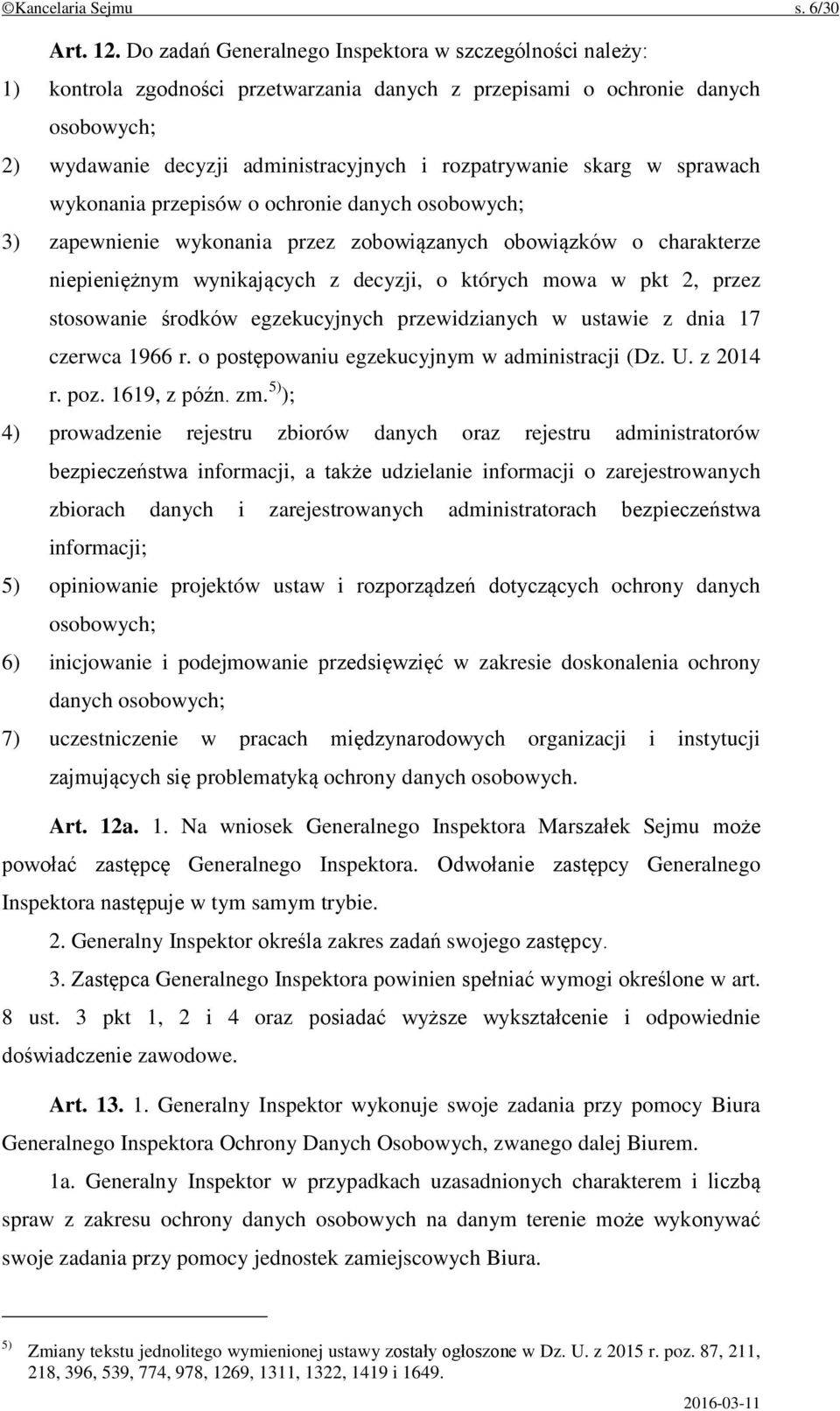 ©Kancelaria Sejmu s. 6/30

Art. 12. Do zadań Generalnego Inspektora w szczególności należy:

1) kontrola zgodności przetwarzania danych z przepisami o ochronie danych osobowych;

2) wydawanie decyzji administracyjnych i rozpatrywanie skarg w sprawach wykonania przepisów o ochronie danych osobowych;

3) zapewnienie wykonania przez zobowiązanych obowiązków o charakterze niepieniężnym wynikających z decyzji, o których mowa w pkt 2, przez stosowanie środków egzekucyjnych przewidzianych w ustawie z dnia 17 czerwca 1966 r. o postępowaniu egzekucyjnym w administracji (Dz. U. z 2014 r. poz. 1619, z późn. zm.$^{5)}$);

4) prowadzenie rejestru zbiorów danych oraz rejestru administratorów bezpieczeństwa informacji, a także udzielanie informacji o zarejestrowanych zbiorach danych i zarejestrowanych administratorach bezpieczeństwa informacji;

5) opiniowanie projektów ustaw i rozporządzeń dotyczących ochrony danych osobowych;

6) inicjowanie i podejmowanie przedsięwzięć w zakresie doskonalenia ochrony danych osobowych;

7) uczestniczenie w pracach międzynarodowych organizacji i instytucji zajmujących się problematyką ochrony danych osobowych.

Art. 12a. 1. Na wniosek Generalnego Inspektora Marszałek Sejmu może powołać zastępcę Generalnego Inspektora. Odwołanie zastępcy Generalnego Inspektora następuje w tym samym trybie.

2. Generalny Inspektor określa zakres zadań swojego zastępcy.

3. Zastępca Generalnego Inspektora powinien spełniać wymogi określone w art. 8 ust. 3 pkt 1, 2 i 4 oraz posiadać wyższe wykształcenie i odpowiednie doświadczenie zawodowe.

Art. 13. 1. Generalny Inspektor wykonuje swoje zadania przy pomocy Biura Generalnego Inspektora Ochrony Danych Osobowych, zwanego dalej Biurem.

1a. Generalny Inspektor w przypadkach uzasadnionych charakterem i liczbą spraw z zakresu ochrony danych osobowych na danym terenie może wykonywać swoje zadania przy pomocy jednostek zamiejscowych Biura.

$^{5)}$ Zmiany tekstu jednolitego wymienionej ustawy zostały ogłoszone w Dz. U. z 2015 r. poz. 87, 211, 218, 396, 539, 774, 978, 1269, 1311, 1322, 1419 i 1649.

2016-03-11